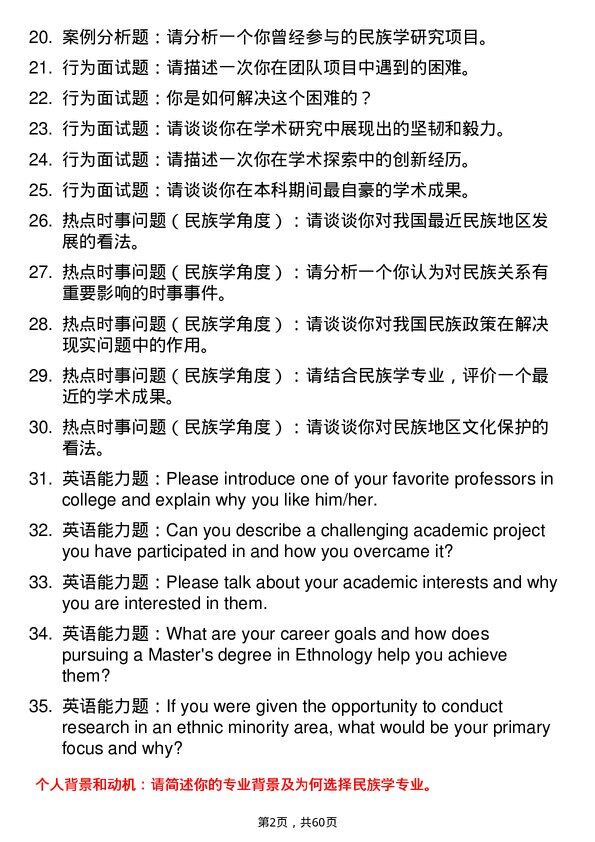 20. 案例分析题：请分析一个你曾经参与的民族学研究项目。

21. 行为面试题：请描述一次你在团队项目中遇到的困难。

22. 行为面试题：你是如何解决这个困难的？

23. 行为面试题：请谈谈你在学术研究中展现出的坚韧和毅力。

24. 行为面试题：请描述一次你在学术探索中的创新经历。

25. 行为面试题：请谈谈你在本科期间最自豪的学术成果。

26. 热点时事问题（民族学角度）：请谈谈你对我国最近民族地区发展的看法。

27. 热点时事问题（民族学角度）：请分析一个你认为对民族关系有重要影响的时事事件。

28. 热点时事问题（民族学角度）：请谈谈你对我国民族政策在解决现实问题中的作用。

29. 热点时事问题（民族学角度）：请结合民族学专业，评价一个最近的学术成果。

30. 热点时事问题（民族学角度）：请谈谈你对民族地区文化保护的看法。

31. 英语能力题：Please introduce one of your favorite professors in college and explain why you like him/her.

32. 英语能力题：Can you describe a challenging academic project you have participated in and how you overcame it?

33. 英语能力题：Please talk about your academic interests and why you are interested in them.

34. 英语能力题：What are your career goals and how does pursuing a Master's degree in Ethnology help you achieve them?

35. 英语能力题：If you were given the opportunity to conduct research in an ethnic minority area, what would be your primary focus and why?

个人背景和动机：请简述你的专业背景及为何选择民族学专业。

第2页，共60页